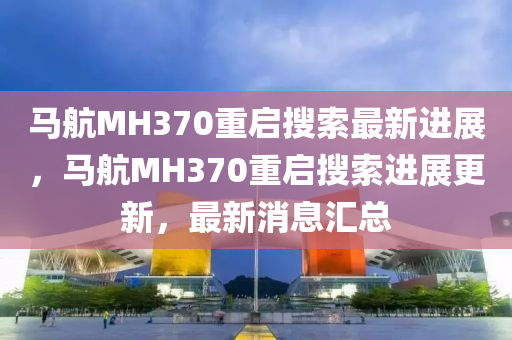 马航MH370重启搜索最新进展，马航MH370重启搜索进展更新，最新消息汇总